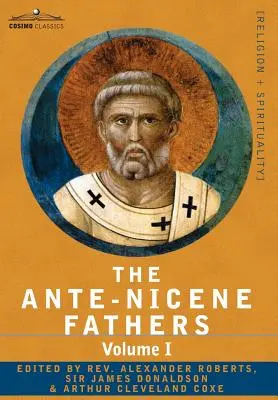 COSIMO CLASSICS

[RELIGION + SPIRITUALITY]

THE ANTE-NICENE FATHERS

Volume I

EDITED BY REV. ALEXANDER ROBERTS, SIR JAMES DONALDSON & ARTHUR CLEVELAND COXE